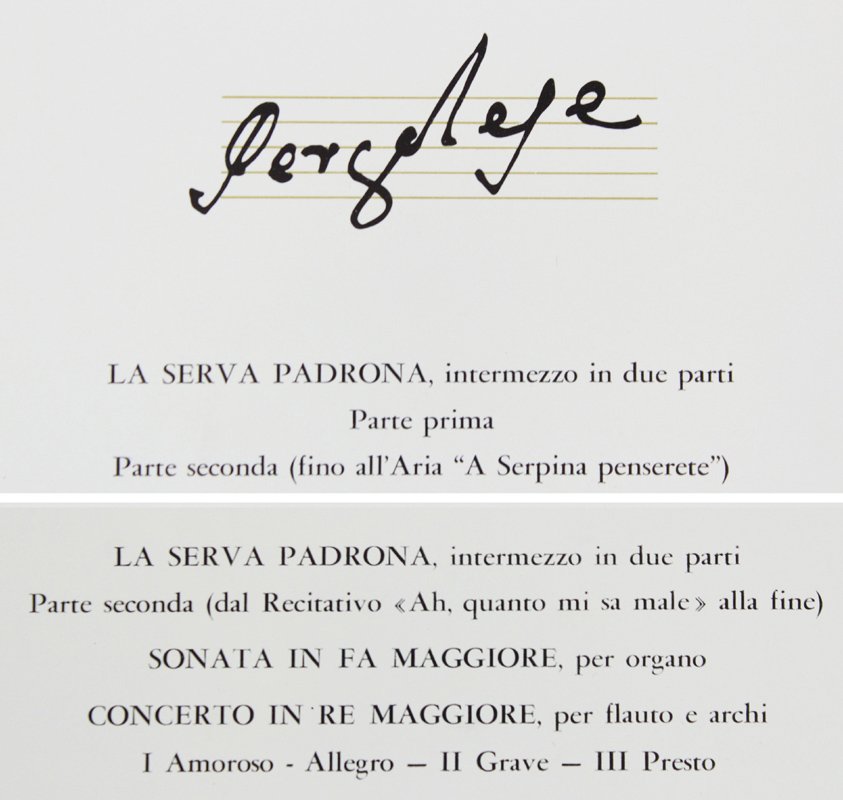 Pergolese

LA SERVA PADRONA, intermezzo in due parti
Parte prima
Parte seconda (fino all'Aria "A Serpina penserete")

LA SERVA PADRONA, intermezzo in due parti
Parte seconda (dal Recitativo «Ah, quanto mi sa male» alla fine)

SONATA IN FA MAGGIORE, per organo

CONCERTO IN RE MAGGIORE, per flauto e archi
I Amoroso - Allegro — II Grave — III Presto